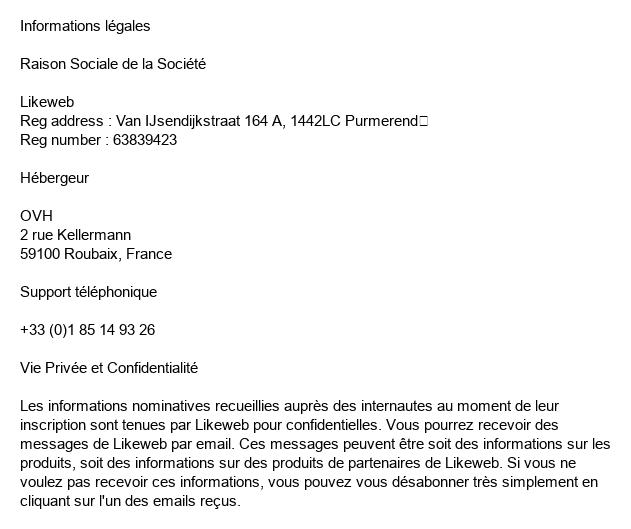 Informations légales

Raison Sociale de la Société

Likeweb
Reg address : Van IJsendijkstraat 164 A, 1442LC Purmerend
Reg number : 63839423

Hébergeur

OVH
2 rue Kellermann
59100 Roubaix, France

Support téléphonique

+33 (0)1 85 14 93 26

Vie Privée et Confidentialité

Les informations nominatives recueillies auprès des internautes au moment de leur inscription sont tenues par Likeweb pour confidentielles. Vous pourrez recevoir des messages de Likeweb par email. Ces messages peuvent être soit des informations sur les produits, soit des informations sur des produits de partenaires de Likeweb. Si vous ne voulez pas recevoir ces informations, vous pouvez vous désabonner très simplement en cliquant sur l'un des emails reçus.